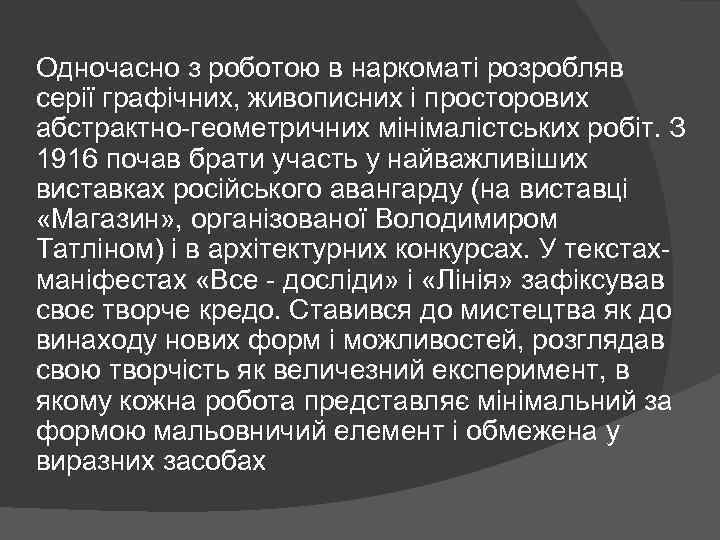 Одночасно з роботою в наркоматі розробляв серії графічних, живописних і просторових абстрактно-геометричних мінімалістських робіт. З 1916 почав брати участь у найважливіших виставках російського авангарду (на виставці «Магазин», організованої Володимиром Татліном) і в архітектурних конкурсах. У текстах-маніфестах «Все - досліди» і «Лінія» зафіксував своє творче кредо. Ставився до мистецтва як до винаходу нових форм і можливостей, розглядав свою творчість як величезний експеримент, в якому кожна робота представляє мінімальний за формою мальовничий елемент і обмежена у виразних засобах